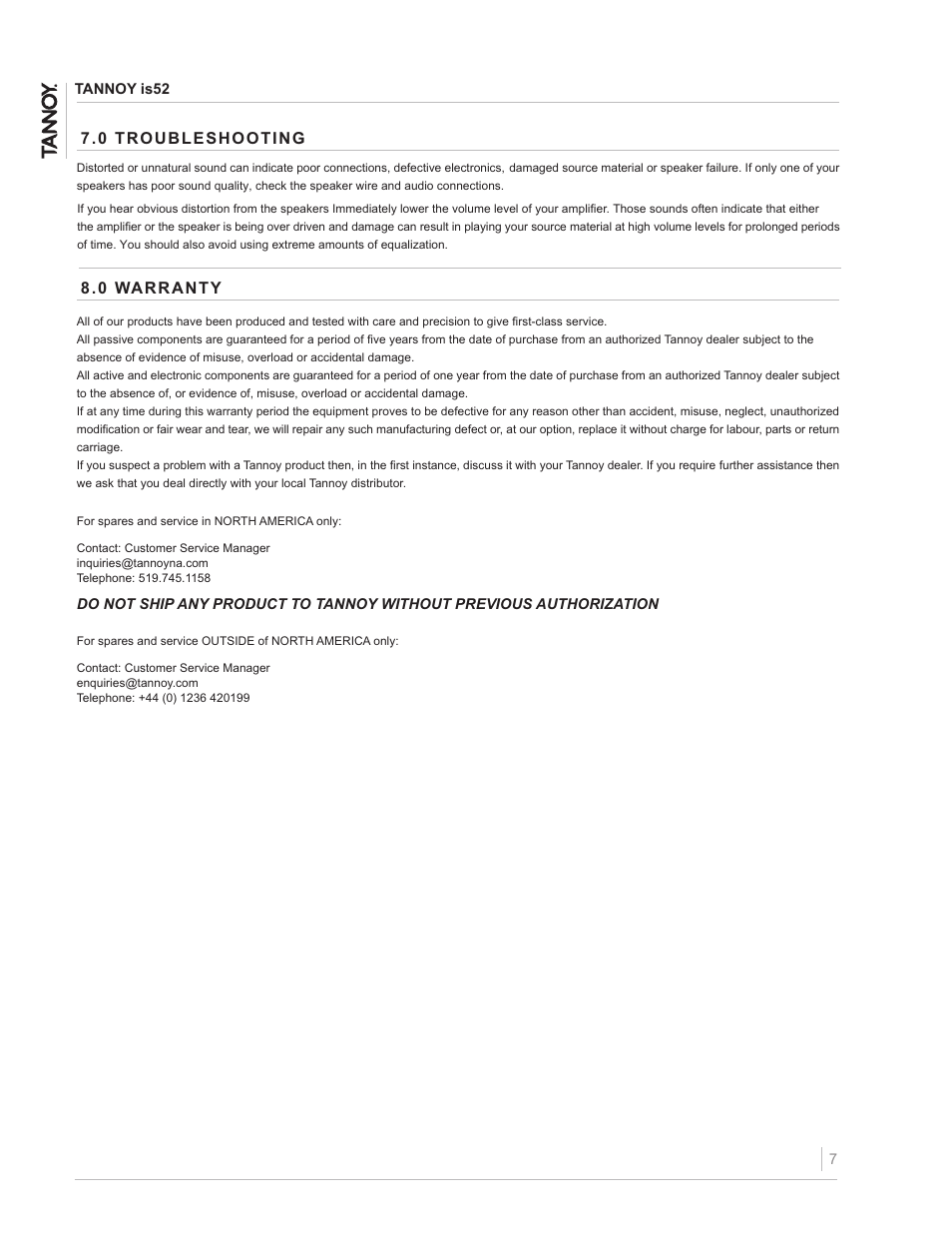 TANNOY

TANNOY is52

7.0 TROUBLESHOOTING

Distorted or unnatural sound can indicate poor connections, defective electronics, damaged source material or speaker failure. If only one of your speakers has poor sound quality, check the speaker wire and audio connections.

If you hear obvious distortion from the speakers Immediately lower the volume level of your amplifier. Those sounds often indicate that either the amplifier or the speaker is being over driven and damage can result in playing your source material at high volume levels for prolonged periods of time. You should also avoid using extreme amounts of equalization.

8.0 WARRANTY

All of our products have been produced and tested with care and precision to give first-class service.
All passive components are guaranteed for a period of five years from the date of purchase from an authorized Tannoy dealer subject to the absence of evidence of misuse, overload or accidental damage.
All active and electronic components are guaranteed for a period of one year from the date of purchase from an authorized Tannoy dealer subject to the absence of, or evidence of, misuse, overload or accidental damage.
If at any time during this warranty period the equipment proves to be defective for any reason other than accident, misuse, neglect, unauthorized modification or fair wear and tear, we will repair any such manufacturing defect or, at our option, replace it without charge for labour, parts or return carriage.
If you suspect a problem with a Tannoy product then, in the first instance, discuss it with your Tannoy dealer. If you require further assistance then we ask that you deal directly with your local Tannoy distributor.

For spares and service in NORTH AMERICA only:

Contact: Customer Service Manager
inquiries@tannoyna.com
Telephone: 519.745.1158

DO NOT SHIP ANY PRODUCT TO TANNOY WITHOUT PREVIOUS AUTHORIZATION

For spares and service OUTSIDE of NORTH AMERICA only:

Contact: Customer Service Manager
enquiries@tannoy.com
Telephone: +44 (0) 1236 420199

7